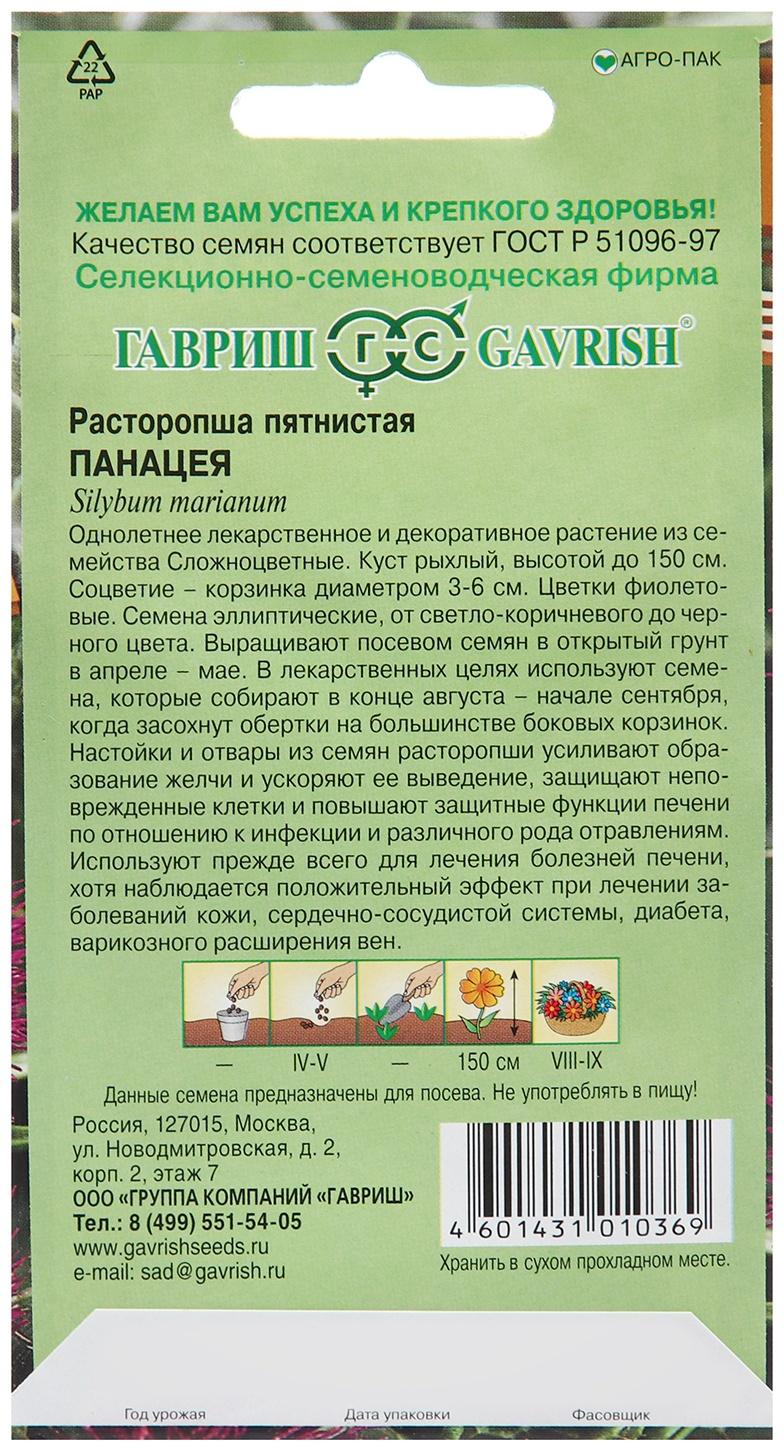 22
PAP

АГРО-ПАК

ЖЕЛАЕМ ВАМ УСПЕХА И КРЕПКОГО ЗДОРОВЬЯ!
Качество семян соответствует ГОСТ Р 51096-97
Селекционно-семеноводческая фирма

ГАВРИШ ГС GAVRISH®

Расторопша пятнистая
ПАНАЦЕЯ
Silybum marianum

Однолетнее лекарственное и декоративное растение из семейства Сложноцветные. Куст рыхлый, высотой до 150 см. Соцветие – корзинка диаметром 3-6 см. Цветки фиолетовые. Семена эллиптические, от светло-коричневого до черного цвета. Выращивают посевом семян в открытый грунт в апреле – мае. В лекарственных целях используют семена, которые собирают в конце августа – начале сентября, когда засохнут обертки на большинстве боковых корзинок. Настойки и отвары из семян расторопши усиливают образование желчи и ускоряют ее выведение, защищают неповрежденные клетки и повышают защитные функции печени по отношению к инфекции и различного рода отравлениям. Используют прежде всего для лечения болезней печени, хотя наблюдается положительный эффект при лечении заболеваний кожи, сердечно-сосудистой системы, диабета, варикозного расширения вен.

— IV-V — 150 см VIII-IX

Данные семена предназначены для посева. Не употреблять в пищу!

Россия, 127015, Москва,
ул. Новодмитровская, д. 2,
корп. 2, этаж 7
ООО «ГРУППА КОМПАНИЙ «ГАВРИШ»
Тел.: 8 (499) 551-54-05
www.gavrishseeds.ru
e-mail: sad@gavrish.ru

4 601431 010369
Хранить в сухом прохладном месте.

Год урожая Дата упаковки Фасовщик